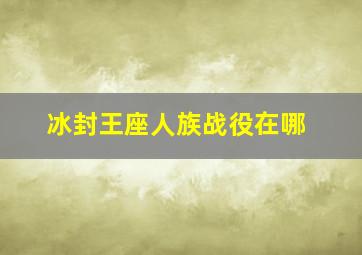 冰封王座人族战役在哪